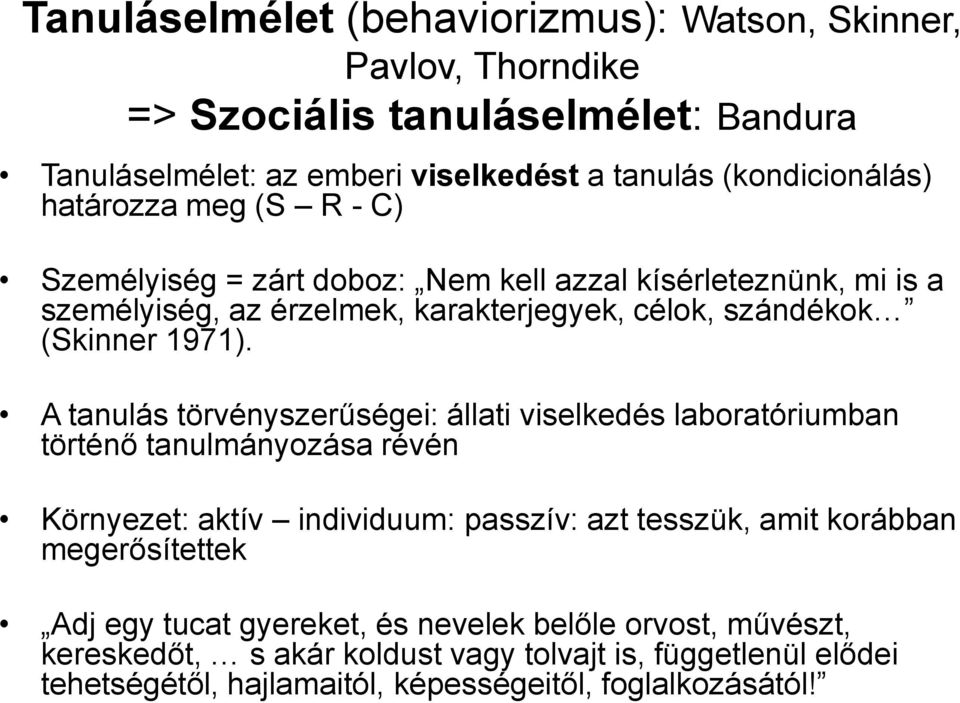 Tanuláselmélet (behaviorizmus): Watson, Skinner, Pavlov, Thorndike
=> Szociális tanuláselmélet: Bandura

• Tanuláselmélet: az emberi viselkedést a tanulás (kondicionálás) határozza meg (S – R - C)

• Személyiség = zárt doboz: „Nem kell azzal kísérleteznünk, mi is a személyiség, az érzelmek, karakterjegyek, célok, szándékok…” (Skinner 1971).

• A tanulás törvényszerűségei: állati viselkedés laboratóriumban történő tanulmányozása révén

• Környezet: aktív – individuum: passzív: azt tesszük, amit korábban megerősítettek

• „Adj egy tucat gyereket, és nevelek belőle orvost, művészt, kereskedőt, … s akár koldust vagy tolvajt is, függetlenül elődei tehetségétől, hajlamaitól, képességeitől, foglalkozásától!”